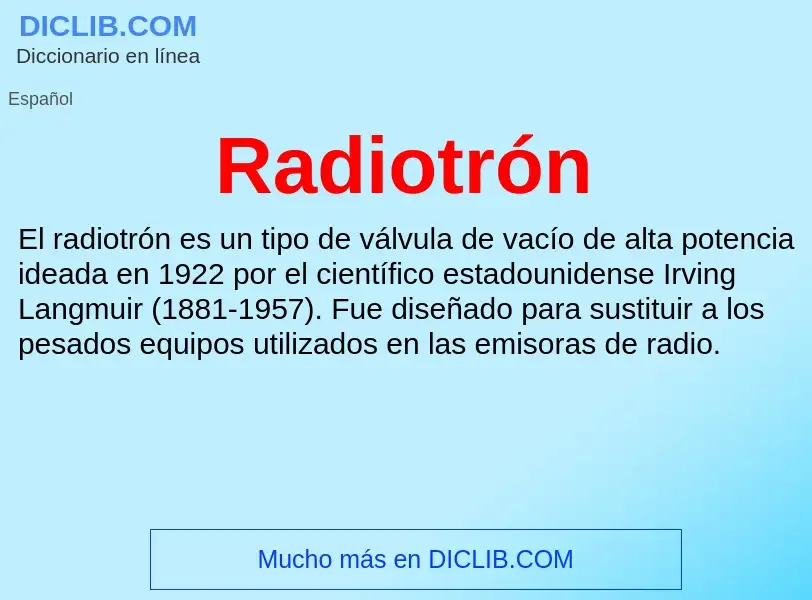 DICLIB.COM
Diccionario en línea

Español

Radiotrón

El radiotrón es un tipo de válvula de vacío de alta potencia ideada en 1922 por el científico estadounidense Irving Langmuir (1881-1957). Fue diseñado para sustituir a los pesados equipos utilizados en las emisoras de radio.

Mucho más en DICLIB.COM